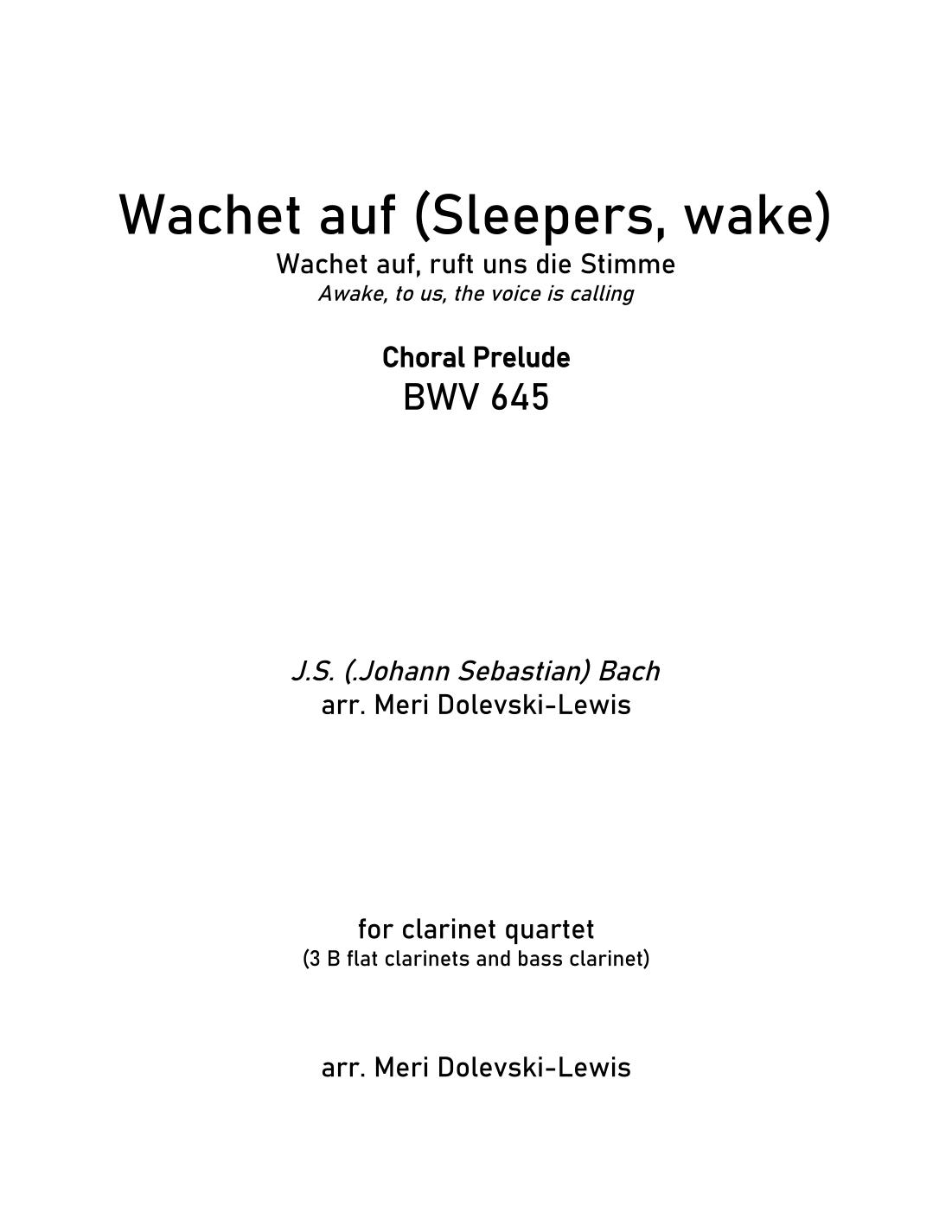 Wachet auf (Sleepers, wake)
Wachet auf, ruft uns die Stimme
Awake, to us, the voice is calling

Choral Prelude
BWV 645

J.S. (.Johann Sebastian) Bach
arr. Meri Dolevski-Lewis

for clarinet quartet
(3 B flat clarinets and bass clarinet)

arr. Meri Dolevski-Lewis